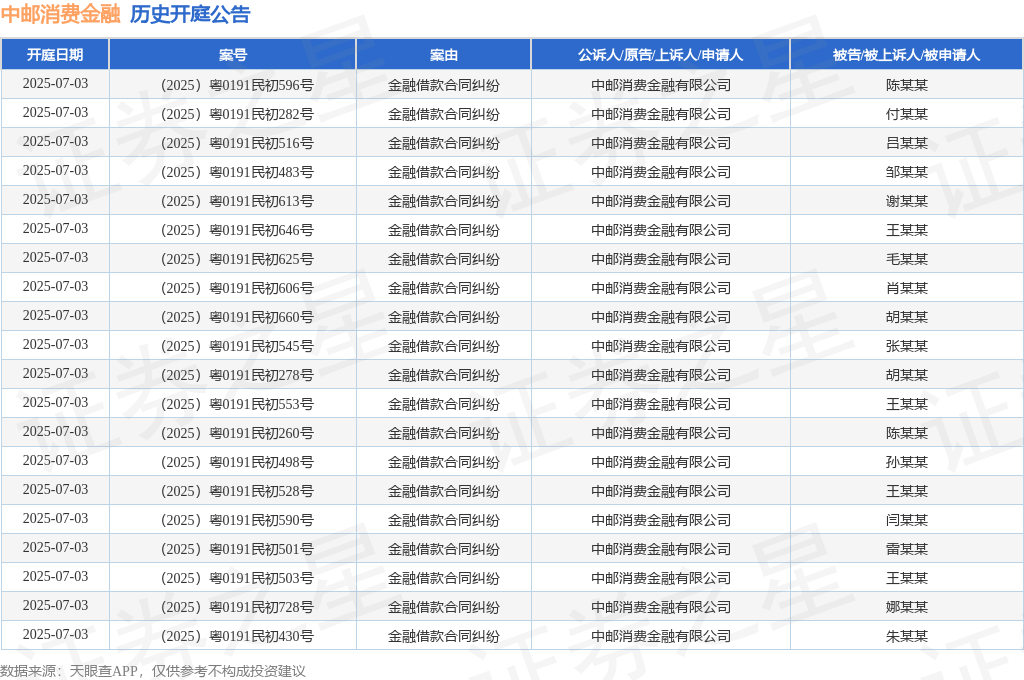 中邮消费金融 历史开庭公告

| 开庭日期 | 案号 | 案由 | 公诉人/原告/上诉人/申请人 | 被告/被上诉人/被申请人 |
|---|---|---|---|---|
| 2025-07-03 | （2025）粤0191民初596号 | 金融借款合同纠纷 | 中邮消费金融有限公司 | 陈某某 |
| 2025-07-03 | （2025）粤0191民初282号 | 金融借款合同纠纷 | 中邮消费金融有限公司 | 付某某 |
| 2025-07-03 | （2025）粤0191民初516号 | 金融借款合同纠纷 | 中邮消费金融有限公司 | 吕某某 |
| 2025-07-03 | （2025）粤0191民初483号 | 金融借款合同纠纷 | 中邮消费金融有限公司 | 邹某某 |
| 2025-07-03 | （2025）粤0191民初613号 | 金融借款合同纠纷 | 中邮消费金融有限公司 | 谢某某 |
| 2025-07-03 | （2025）粤0191民初646号 | 金融借款合同纠纷 | 中邮消费金融有限公司 | 王某某 |
| 2025-07-03 | （2025）粤0191民初625号 | 金融借款合同纠纷 | 中邮消费金融有限公司 | 毛某某 |
| 2025-07-03 | （2025）粤0191民初606号 | 金融借款合同纠纷 | 中邮消费金融有限公司 | 肖某某 |
| 2025-07-03 | （2025）粤0191民初660号 | 金融借款合同纠纷 | 中邮消费金融有限公司 | 胡某某 |
| 2025-07-03 | （2025）粤0191民初545号 | 金融借款合同纠纷 | 中邮消费金融有限公司 | 张某某 |
| 2025-07-03 | （2025）粤0191民初278号 | 金融借款合同纠纷 | 中邮消费金融有限公司 | 胡某某 |
| 2025-07-03 | （2025）粤0191民初553号 | 金融借款合同纠纷 | 中邮消费金融有限公司 | 王某某 |
| 2025-07-03 | （2025）粤0191民初260号 | 金融借款合同纠纷 | 中邮消费金融有限公司 | 陈某某 |
| 2025-07-03 | （2025）粤0191民初498号 | 金融借款合同纠纷 | 中邮消费金融有限公司 | 孙某某 |
| 2025-07-03 | （2025）粤0191民初528号 | 金融借款合同纠纷 | 中邮消费金融有限公司 | 王某某 |
| 2025-07-03 | （2025）粤0191民初590号 | 金融借款合同纠纷 | 中邮消费金融有限公司 | 闫某某 |
| 2025-07-03 | （2025）粤0191民初501号 | 金融借款合同纠纷 | 中邮消费金融有限公司 | 雷某某 |
| 2025-07-03 | （2025）粤0191民初503号 | 金融借款合同纠纷 | 中邮消费金融有限公司 | 王某某 |
| 2025-07-03 | （2025）粤0191民初728号 | 金融借款合同纠纷 | 中邮消费金融有限公司 | 娜某某 |
| 2025-07-03 | （2025）粤0191民初430号 | 金融借款合同纠纷 | 中邮消费金融有限公司 | 朱某某 |

数据来源：天眼查APP，仅供参考不构成投资建议